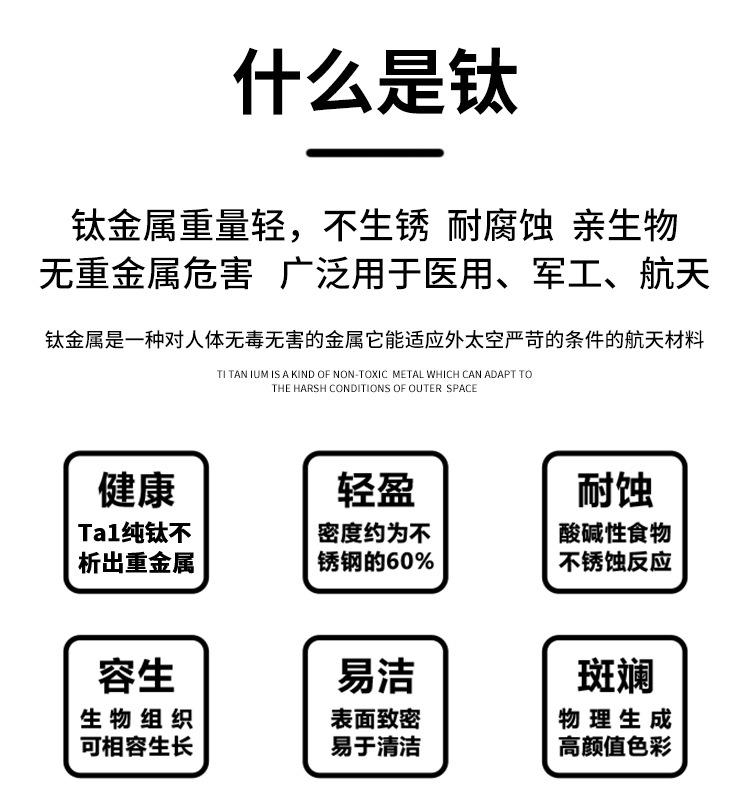 什么是钛

钛金属重量轻，不生锈 耐腐蚀 亲生物
无重金属危害 广泛用于医用、军工、航天

钛金属是一种对人体无毒无害的金属它能适应外太空严苛的条件的航天材料

TI TAN IUM IS A KIND OF NON-TOXIC METAL WHICH CAN ADAPT TO THE HARSH CONDITIONS OF OUTER SPACE

健康
Ta1纯钛不析出重金属

轻盈
密度约为不锈钢的60%

耐蚀
酸碱性食物不锈蚀反应

容生
生物组织可相容生长

易洁
表面致密易于清洁

斑斓
物理生成高颜值色彩